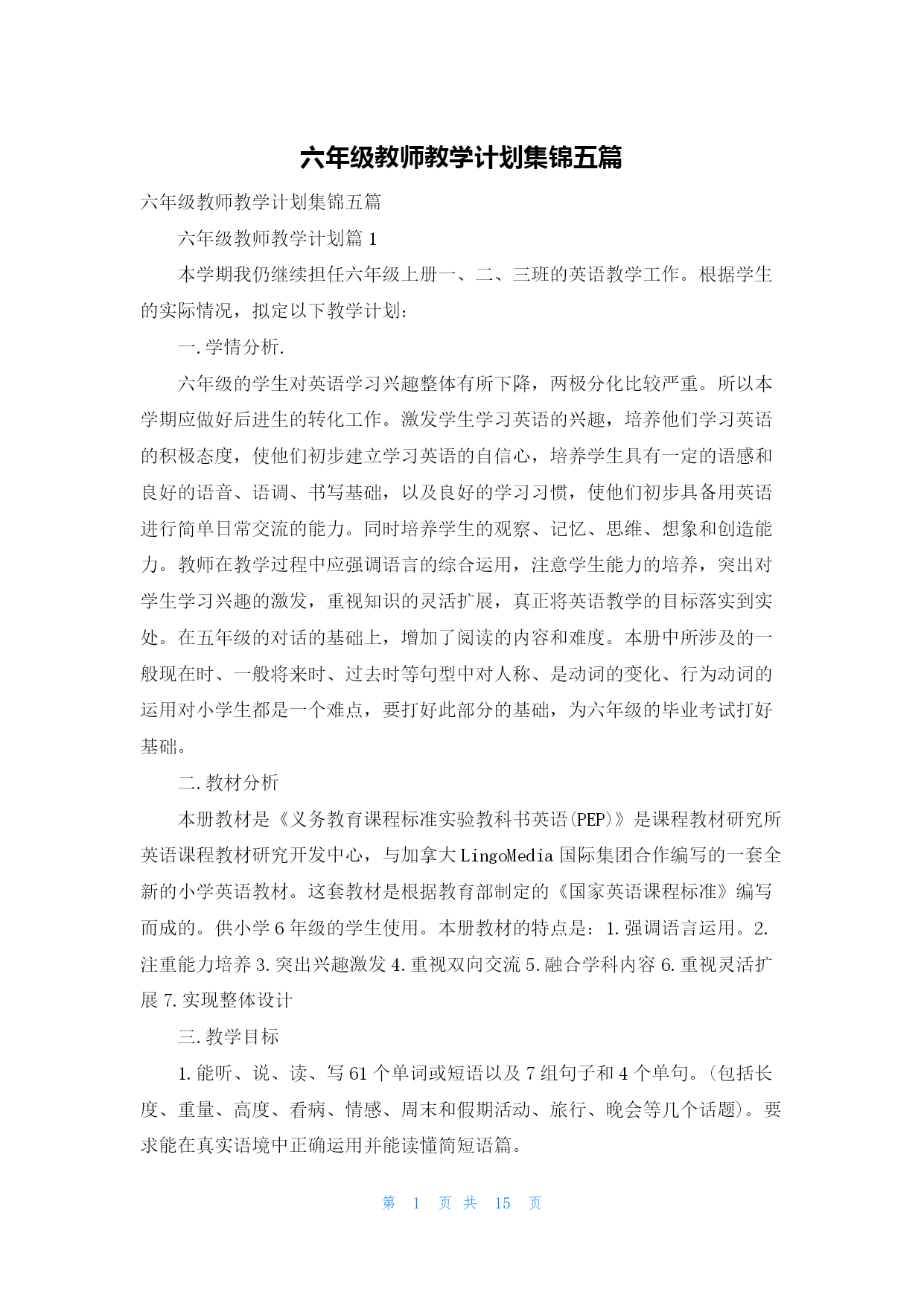 六年级教师教学计划集锦五篇

六年级教师教学计划集锦五篇

六年级教师教学计划篇 1

本学期我仍继续担任六年级上册一、二、三班的英语教学工作。根据学生的实际情况，拟定以下教学计划：

一.学情分析.

六年级的学生对英语学习兴趣整体有所下降，两极分化比较严重。所以本学期应做好后进生的转化工作。激发学生学习英语的兴趣，培养他们学习英语的积极态度，使他们初步建立学习英语的自信心，培养学生具有一定的语感和良好的语音、语调、书写基础，以及良好的学习习惯，使他们初步具备用英语进行简单日常交流的能力。同时培养学生的观察、记忆、思维、想象和创造能力。教师在教学过程中应强调语言的综合运用，注意学生能力的培养，突出对学生学习兴趣的激发，重视知识的灵活扩展，真正将英语教学的目标落实到实处。在五年级的对话的基础上，增加了阅读的内容和难度。本册中所涉及的一般现在时、一般将来时、过去时等句型中对人称、是动词的变化、行为动词的运用对小学生都是一个难点，要打好此部分的基础，为六年级的毕业考试打好基础。

二.教材分析

本册教材是《义务教育课程标准实验教科书英语(PEP)》是课程教材研究所英语课程教材研究开发中心，与加拿大 LingoMedia 国际集团合作编写的一套全新的小学英语教材。这套教材是根据教育部制定的《国家英语课程标准》编写而成的。供小学 6 年级的学生使用。本册教材的特点是：1.强调语言运用。2.注重能力培养 3.突出兴趣激发 4.重视双向交流 5.融合学科内容 6.重视灵活扩展 7.实现整体设计

三.教学目标

1.能听、说、读、写 61 个单词或短语以及 7 组句子和 4 个单句。(包括长度、重量、高度、看病、情感、周末和假期活动、旅行、晚会等几个话题)。要求能在真实语境中正确运用并能读懂简短语篇。

第 1 页 共 15 页